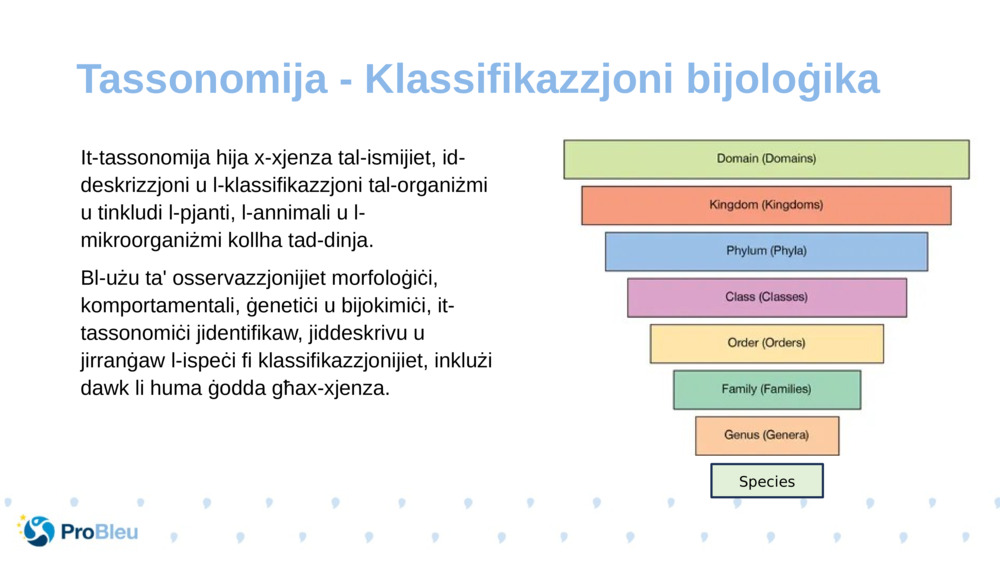 Tassonomija - Klassifikazzjoni bijoloġika

It-tassonomija hija x-xjenza tal-ismijiet, id-deskrizzjoni u l-klassifikazzjoni tal-organiżmi u tinkludi l-pjanti, l-annimali u l-mikroorganiżmi kollha tad-dinja.

Bl-użu ta' osservazzjonijiet morfoloġiċi, komportamentali, ġenetiċi u bijokimiċi, it-tassonomiċi jidentifikaw, jiddeskrivu u jirranġaw l-ispeċi fi klassifikazzjonijiet, inklużi dawk li huma ġodda għax-xjenza.

Domain (Domains)

Kingdom (Kingdoms)

Phylum (Phyla)

Class (Classes)

Order (Orders)

Family (Families)

Genus (Genera)

Species

ProBleu